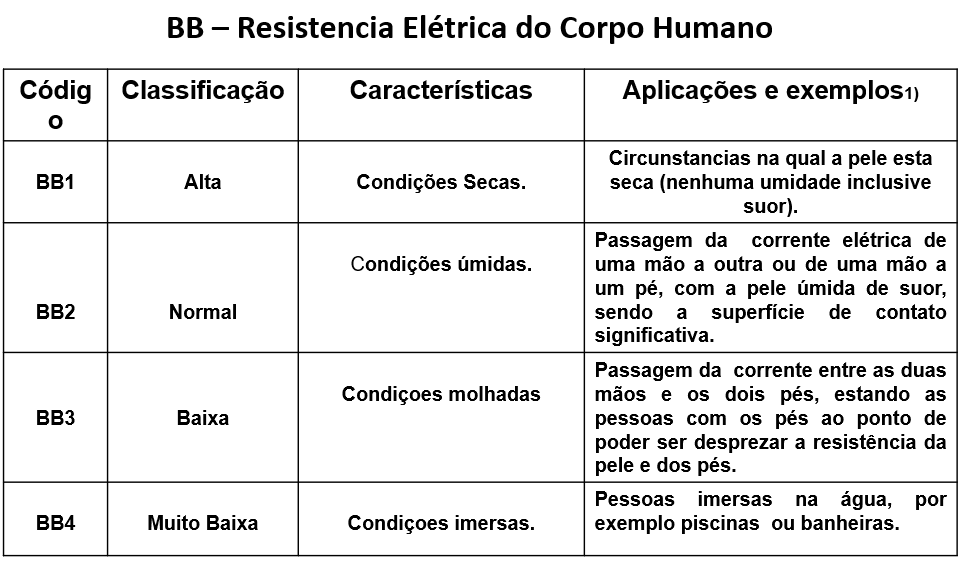 BB – Resistencia Elétrica do Corpo Humano

| Código | Classificação | Características | Aplicações e exemplos1) |
|---|---|---|---|
| BB1 | Alta | Condições Secas. | Circunstancias na qual a pele esta seca (nenhuma umidade inclusive suor). |
| BB2 | Normal | Condições úmidas. | Passagem da corrente elétrica de uma mão a outra ou de uma mão a um pé, com a pele úmida de suor, sendo a superfície de contato significativa. |
| BB3 | Baixa | Condiçoes molhadas | Passagem da corrente entre as duas mãos e os dois pés, estando as pessoas com os pés ao ponto de poder ser desprezar a resistência da pele e dos pés. |
| BB4 | Muito Baixa | Condiçoes imersas. | Pessoas imersas na água, por exemplo piscinas ou banheiras. |